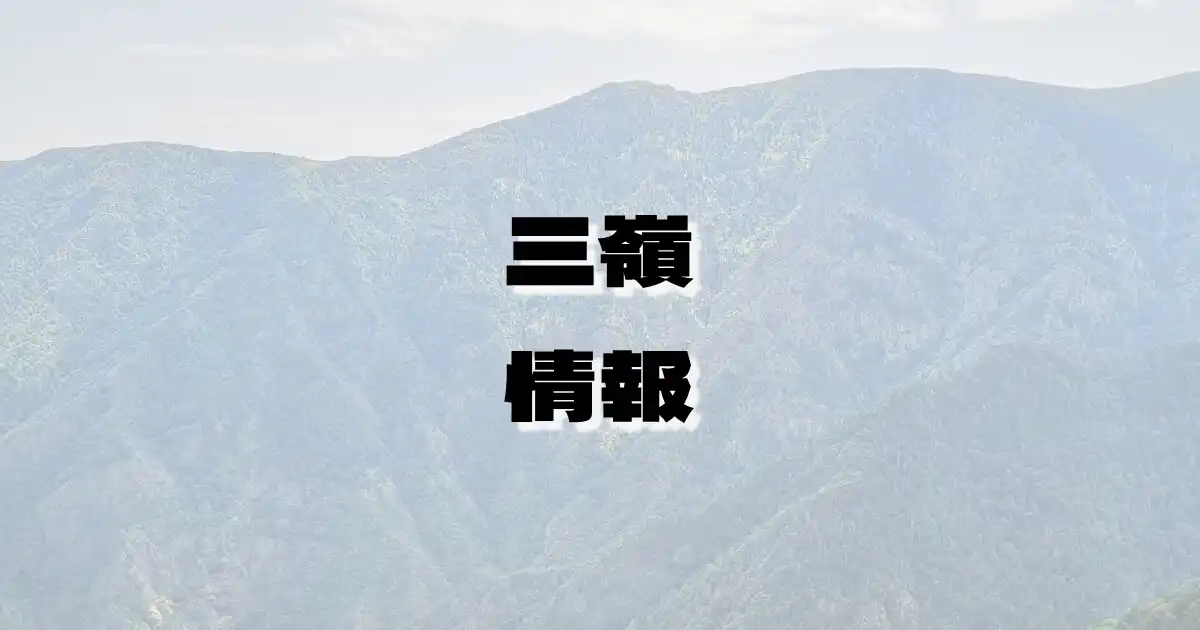 三嶺

情報